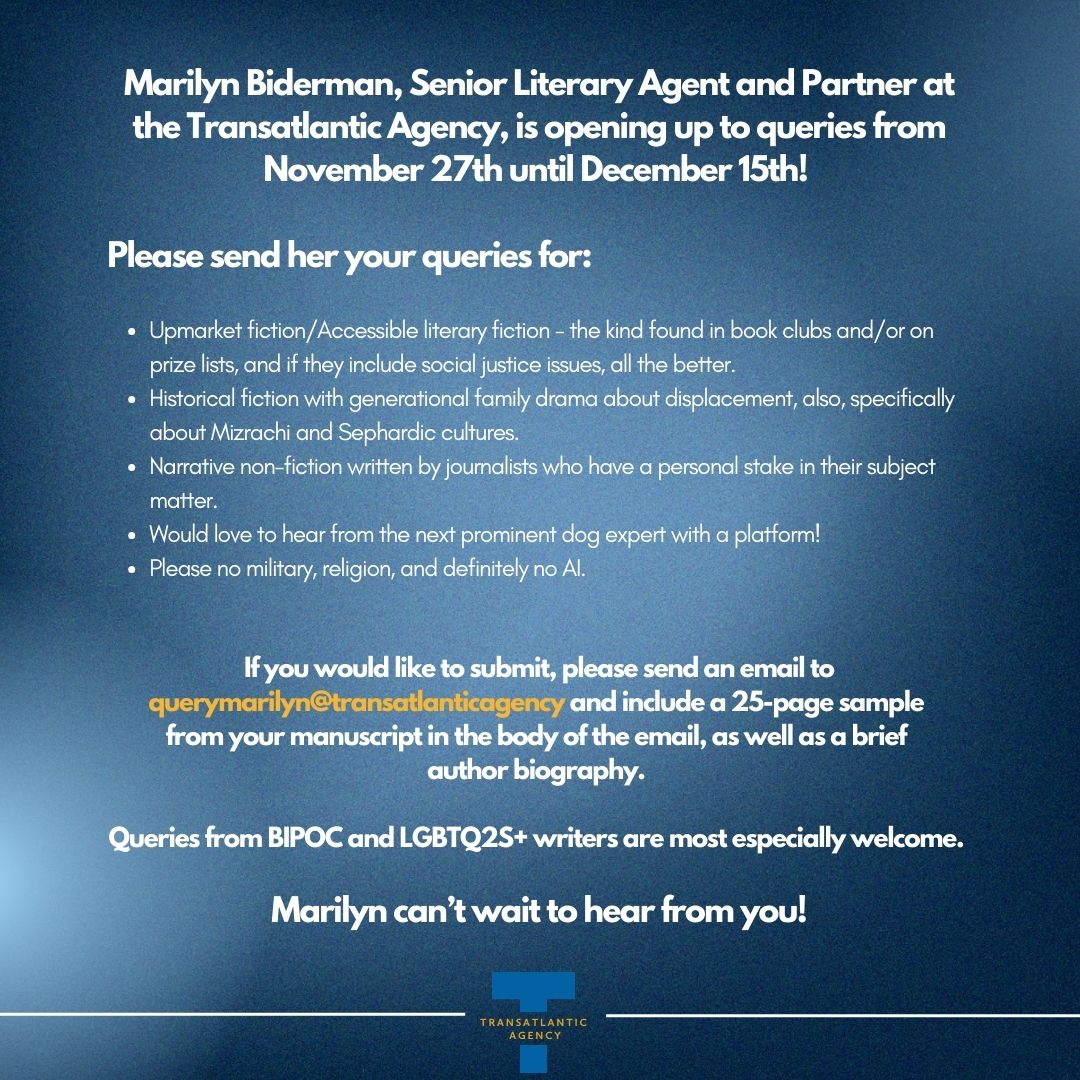 Marilyn Biderman, Senior Literary Agent and Partner at the Transatlantic Agency, is opening up to queries from November 27th until December 15th!

Please send her your queries for:

• Upmarket fiction/Accessible literary fiction - the kind found in book clubs and/or on prize lists, and if they include social justice issues, all the better.
• Historical fiction with generational family drama about displacement, also, specifically about Mizrachi and Sephardic cultures.
• Narrative non-fiction written by journalists who have a personal stake in their subject matter.
• Would love to hear from the next prominent dog expert with a platform!
• Please no military, religion, and definitely no AI.

If you would like to submit, please send an email to querymarilyn@transatlanticagency and include a 25-page sample from your manuscript in the body of the email, as well as a brief author biography.

Queries from BIPOC and LGBTQ2S+ writers are most especially welcome.

Marilyn can't wait to hear from you!

TRANSATLANTIC
AGENCY